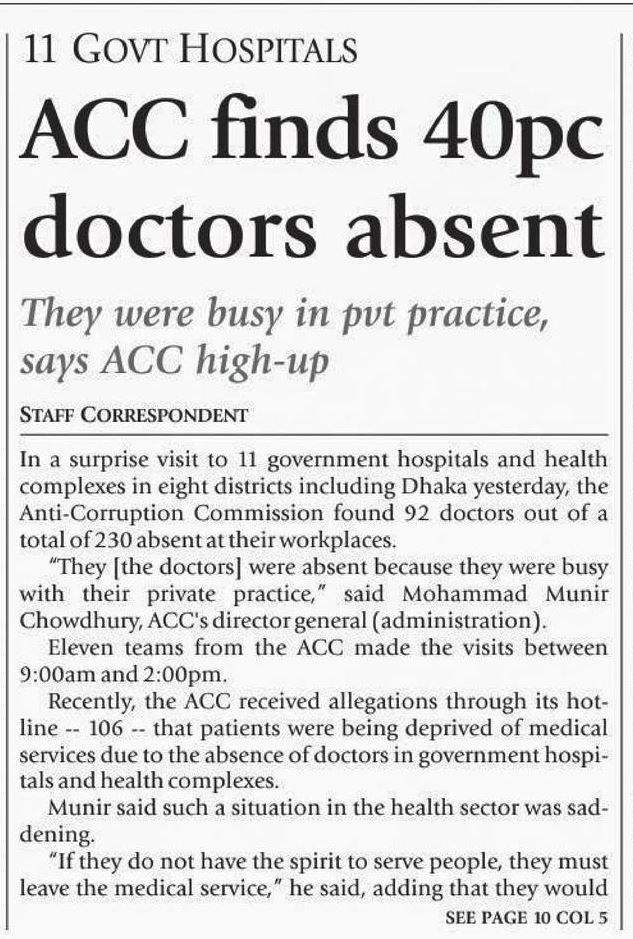 11 GOVT HOSPITALS

ACC finds 40pc doctors absent

They were busy in pvt practice, says ACC high-up

STAFF CORRESPONDENT

In a surprise visit to 11 government hospitals and health complexes in eight districts including Dhaka yesterday, the Anti-Corruption Commission found 92 doctors out of a total of 230 absent at their workplaces.

"They [the doctors] were absent because they were busy with their private practice," said Mohammad Munir Chowdhury, ACC's director general (administration).

Eleven teams from the ACC made the visits between 9:00am and 2:00pm.

Recently, the ACC received allegations through its hotline -- 106 -- that patients were being deprived of medical services due to the absence of doctors in government hospitals and health complexes.

Munir said such a situation in the health sector was saddening.

"If they do not have the spirit to serve people, they must leave the medical service," he said, adding that they would

SEE PAGE 10 COL 5